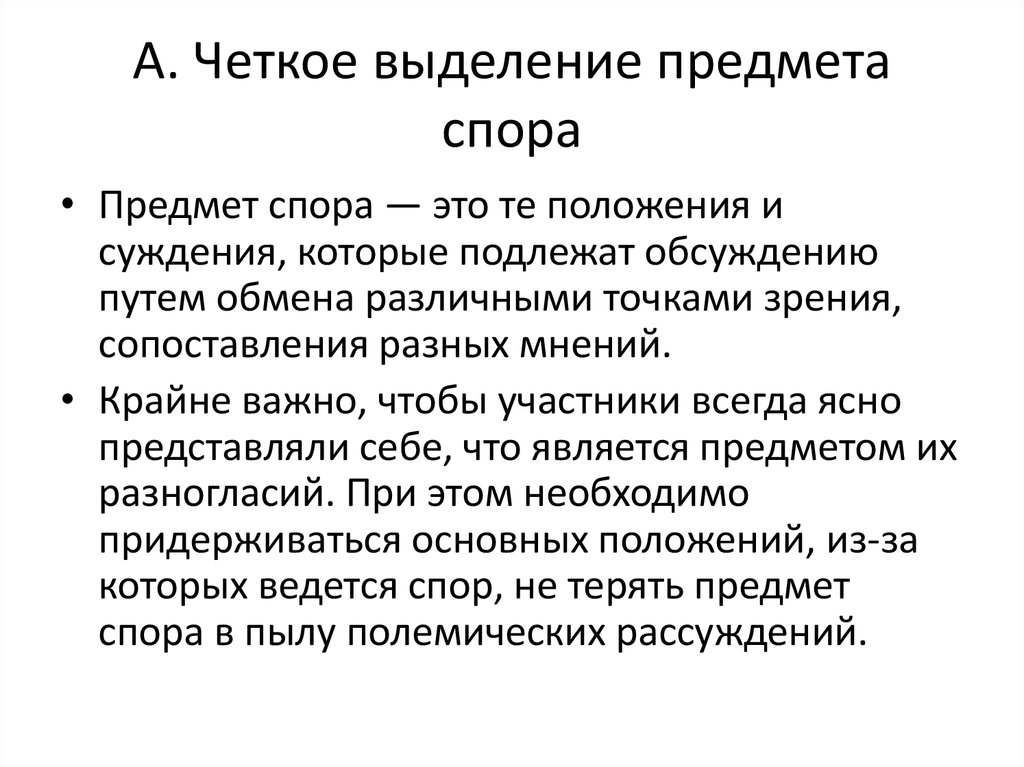 А. Четкое выделение предмета спора

• Предмет спора — это те положения и суждения, которые подлежат обсуждению путем обмена различными точками зрения, сопоставления разных мнений.

• Крайне важно, чтобы участники всегда ясно представляли себе, что является предметом их разногласий. При этом необходимо придерживаться основных положений, из-за которых ведется спор, не терять предмет спора в пылу полемических рассуждений.